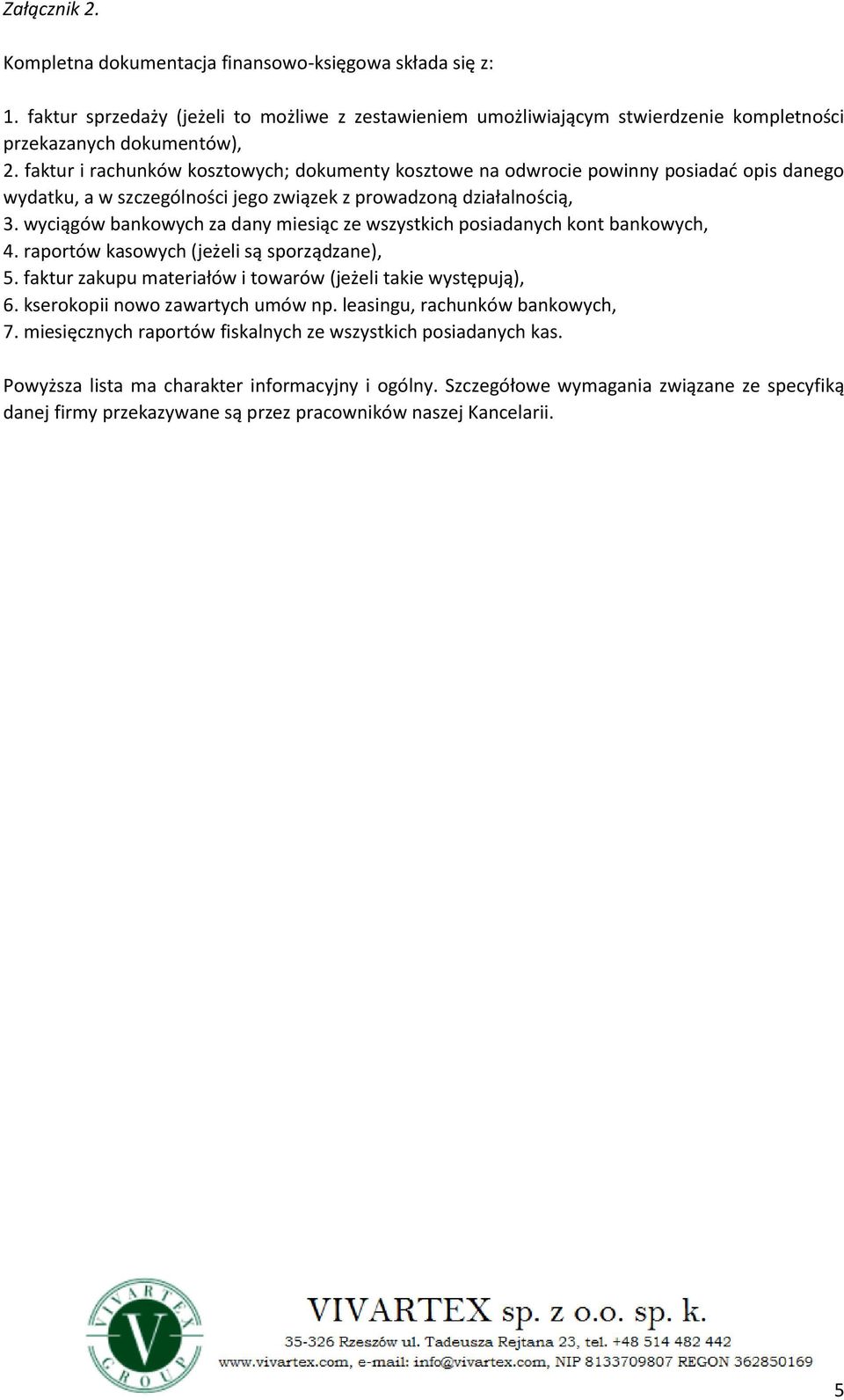 Załącznik 2.

Kompletna dokumentacja finansowo-księgowa składa się z:

1. faktur sprzedaży (jeżeli to możliwe z zestawieniem umożliwiającym stwierdzenie kompletności przekazanych dokumentów),
2. faktur i rachunków kosztowych; dokumenty kosztowe na odwrocie powinny posiadać opis danego wydatku, a w szczególności jego związek z prowadzoną działalnością,
3. wyciągów bankowych za dany miesiąc ze wszystkich posiadanych kont bankowych,
4. raportów kasowych (jeżeli są sporządzane),
5. faktur zakupu materiałów i towarów (jeżeli takie występują),
6. kserokopii nowo zawartych umów np. leasingu, rachunków bankowych,
7. miesięcznych raportów fiskalnych ze wszystkich posiadanych kas.

Powyższa lista ma charakter informacyjny i ogólny. Szczegółowe wymagania związane ze specyfiką danej firmy przekazywane są przez pracowników naszej Kancelarii.

VIVARTEX GROUP V

VIVARTEX sp. z o.o. sp. k.
35-326 Rzeszów ul. Tadeusza Rejtana 23, tel. +48 514 482 442
www.vivartex.com, e-mail: info@vivartex.com, NIP 8133709807 REGON 362850169

5